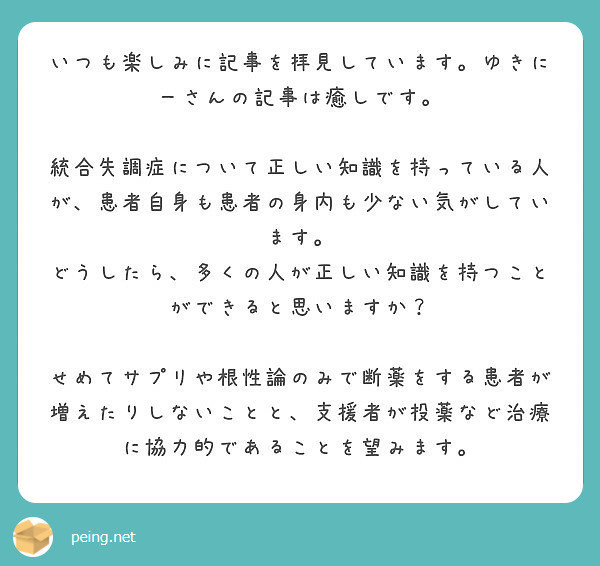 いつも楽しみに記事を拝見しています。ゆきにーさんの記事は癒しです。

統合失調症について正しい知識を持っている人が、患者自身も患者の身内も少ない気がしています。
どうしたら、多くの人が正しい知識を持つことができると思いますか？

せめてサプリや根性論のみで断薬をする患者が増えたりしないことと、支援者が投薬など治療に協力的であることを望みます。

peing.net